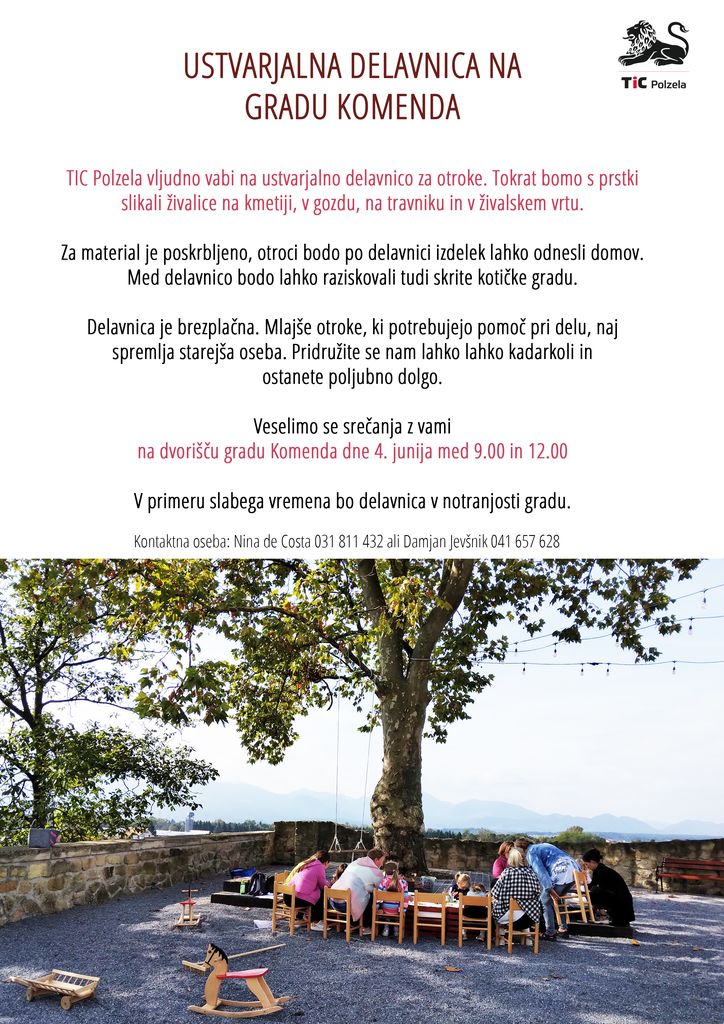 TIC Polzela

USTVARJALNA DELAVNICA NA GRADU KOMENDA

TIC Polzela vljudno vabi na ustvarjalno delavnico za otroke. Tokrat bomo s prstki slikali živalice na kmetiji, v gozdu, na travniku in v živalskem vrtu.

Za material je poskrbljeno, otroci bodo po delavnici izdelek lahko odnesli domov. Med delavnico bodo lahko raziskovali tudi skrite kotičke gradu.

Delavnica je brezplačna. Mlajše otroke, ki potrebujejo pomoč pri delu, naj spremlja starejša oseba. Pridružite se nam lahko lahko kadarkoli in ostanete poljubno dolgo.

Veselimo se srečanja z vami
na dvorišču gradu Komenda dne 4. junija med 9.00 in 12.00

V primeru slabega vremena bo delavnica v notranjosti gradu.

Kontaktna oseba: Nina de Costa 031 811 432 ali Damjan Jevšnik 041 657 628